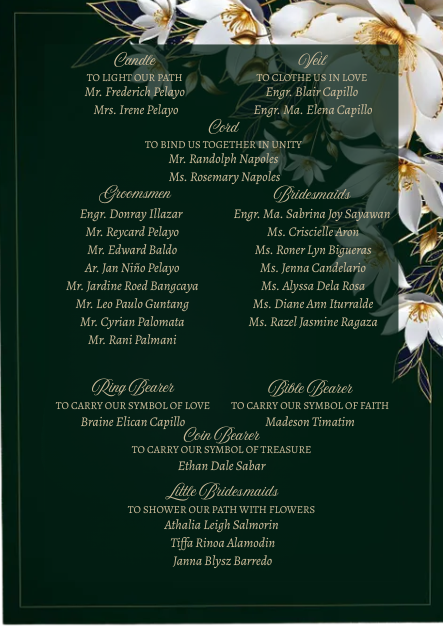 Candle
TO LIGHT OUR PATH
Mr. Frederich Pelayo
Mrs. Irene Pelayo

Veil
TO CLOTHE US IN LOVE
Engr. Blair Capillo
Engr. Ma. Elena Capillo

Cord
TO BIND US TOGETHER IN UNITY
Mr. Randolph Napoles
Ms. Rosemary Napoles

Groomsmen
Engr. Donray Illazar
Mr. Reycard Pelayo
Mr. Edward Baldo
Ar. Jan Niño Pelayo
Mr. Jardine Roed Bangcaya
Mr. Leo Paulo Guntang
Mr. Cyrian Palomata
Mr. Rani Palmani

Bridesmaids
Engr. Ma. Sabrina Joy Sayawan
Ms. Criscielle Aron
Ms. Roner Lyn Bigueras
Ms. Jenna Candelario
Ms. Alyssa Dela Rosa
Ms. Diane Ann Iturralde
Ms. Razel Jasmine Ragaza

Ring Bearer
TO CARRY OUR SYMBOL OF LOVE
Braine Elican Capillo

Bible Bearer
TO CARRY OUR SYMBOL OF FAITH
Madeson Timatim

Coin Bearer
TO CARRY OUR SYMBOL OF TREASURE
Ethan Dale Sabar

Little Bridesmaids
TO SHOWER OUR PATH WITH FLOWERS
Athalia Leigh Salmorin
Tiffa Rinoa Alamodin
Janna Blysz Barredo